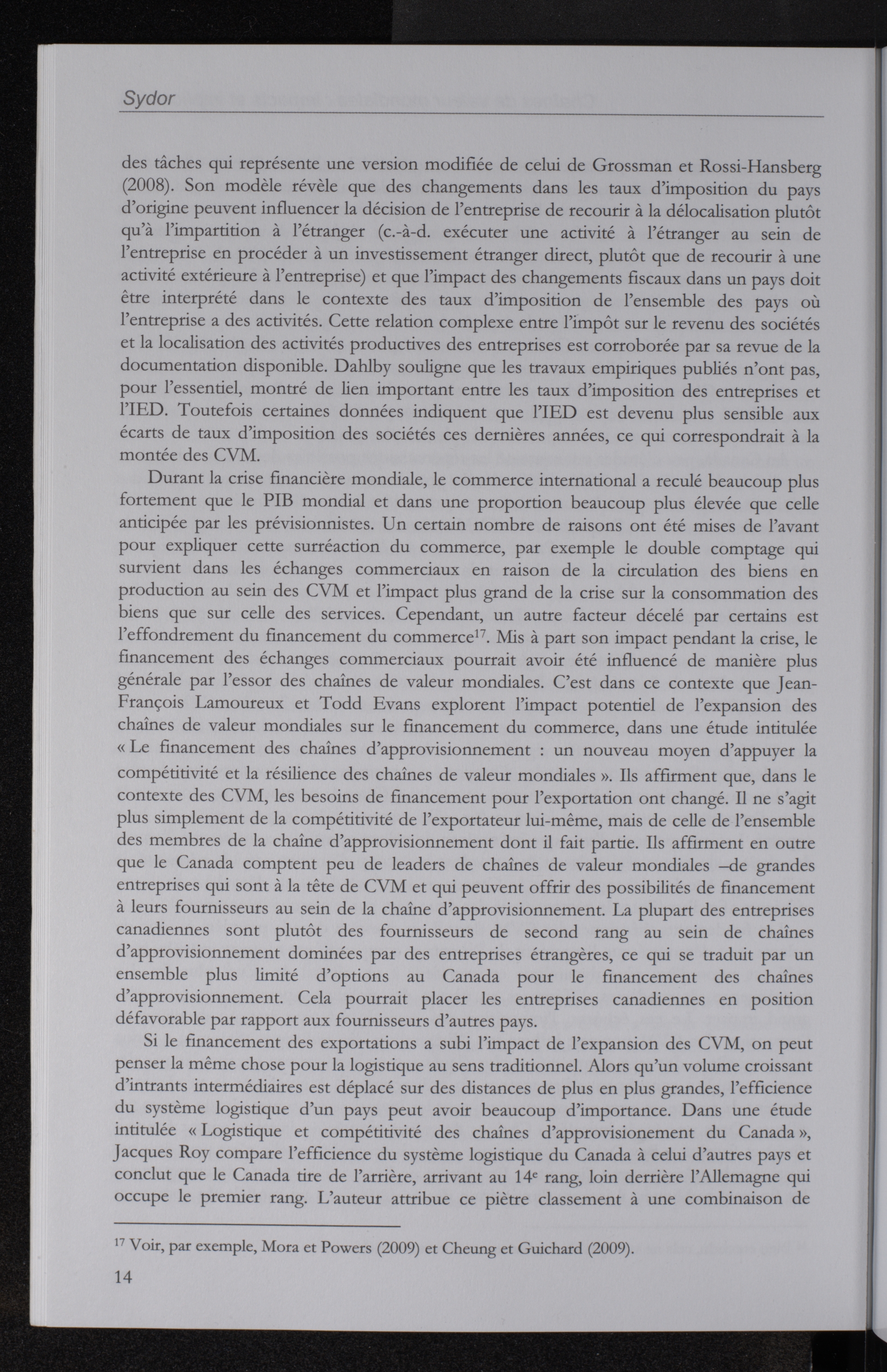 Sydor

des tâches qui représente une version modifiée de celui de Grossman et Rossi-Hansberg (2008). Son modèle révèle que des changements dans les taux d'imposition du pays d'origine peuvent influencer la décision de l'entreprise de recourir à la délocalisation plutôt qu'à l'impartition à l'étranger (c.-à-d. exécuter une activité à l'étranger au sein de l'entreprise en procéder à un investissement étranger direct, plutôt que de recourir à une activité extérieure à l'entreprise) et que l'impact des changements fiscaux dans un pays doit être interprété dans le contexte des taux d'imposition de l'ensemble des pays où l'entreprise a des activités. Cette relation complexe entre l'impôt sur le revenu des sociétés et la localisation des activités productives des entreprises est corroborée par sa revue de la documentation disponible. Dahlby souligne que les travaux empiriques publiés n'ont pas, pour l'essentiel, montré de lien important entre les taux d'imposition des entreprises et l'IED. Toutefois certaines données indiquent que l'IED est devenu plus sensible aux écarts de taux d'imposition des sociétés ces dernières années, ce qui correspondrait à la montée des CVM.

Durant la crise financière mondiale, le commerce international a reculé beaucoup plus fortement que le PIB mondial et dans une proportion beaucoup plus élevée que celle anticipée par les prévisionnistes. Un certain nombre de raisons ont été mises de l'avant pour expliquer cette surréaction du commerce, par exemple le double comptage qui survient dans les échanges commerciaux en raison de la circulation des biens en production au sein des CVM et l'impact plus grand de la crise sur la consommation des biens que sur celle des services. Cependant, un autre facteur décelé par certains est l'effondrement du financement du commerce$^{17}$. Mis à part son impact pendant la crise, le financement des échanges commerciaux pourrait avoir été influencé de manière plus générale par l'essor des chaînes de valeur mondiales. C'est dans ce contexte que Jean-François Lamoureux et Todd Evans explorent l'impact potentiel de l'expansion des chaînes de valeur mondiales sur le financement du commerce, dans une étude intitulée « Le financement des chaînes d'approvisionnement : un nouveau moyen d'appuyer la compétitivité et la résilience des chaînes de valeur mondiales ». Ils affirment que, dans le contexte des CVM, les besoins de financement pour l'exportation ont changé. Il ne s'agit plus simplement de la compétitivité de l'exportateur lui-même, mais de celle de l'ensemble des membres de la chaîne d'approvisionnement dont il fait partie. Ils affirment en outre que le Canada comptent peu de leaders de chaînes de valeur mondiales –de grandes entreprises qui sont à la tête de CVM et qui peuvent offrir des possibilités de financement à leurs fournisseurs au sein de la chaîne d'approvisionnement. La plupart des entreprises canadiennes sont plutôt des fournisseurs de second rang au sein de chaînes d'approvisionnement dominées par des entreprises étrangères, ce qui se traduit par un ensemble plus limité d'options au Canada pour le financement des chaînes d'approvisionnement. Cela pourrait placer les entreprises canadiennes en position défavorable par rapport aux fournisseurs d'autres pays.

Si le financement des exportations a subi l'impact de l'expansion des CVM, on peut penser la même chose pour la logistique au sens traditionnel. Alors qu'un volume croissant d'intrants intermédiaires est déplacé sur des distances de plus en plus grandes, l'efficience du système logistique d'un pays peut avoir beaucoup d'importance. Dans une étude intitulée « Logistique et compétitivité des chaînes d'approvisionement du Canada », Jacques Roy compare l'efficience du système logistique du Canada à celui d'autres pays et conclut que le Canada tire de l'arrière, arrivant au 14$^{e}$ rang, loin derrière l'Allemagne qui occupe le premier rang. L'auteur attribue ce piètre classement à une combinaison de

$^{17}$ Voir, par exemple, Mora et Powers (2009) et Cheung et Guichard (2009).

14